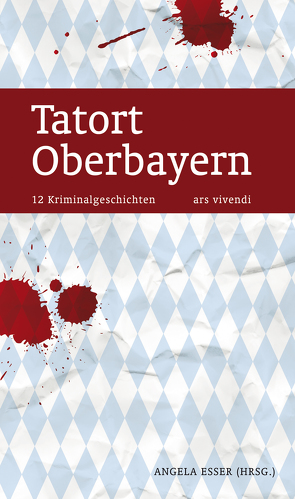 Tatort Oberbayern

12 Kriminalgeschichten

ars vivendi

ANGELA ESSER (HRSG.)